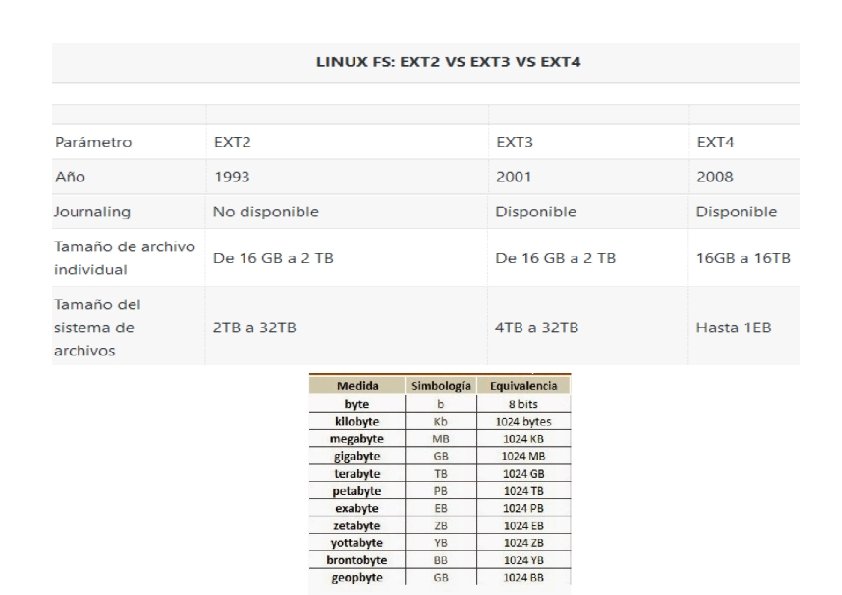 LINUX FS: EXT2 VS EXT3 VS EXT4

| Parámetro | EXT2 | EXT3 | EXT4 |
|---|---|---|---|
| Año | 1993 | 2001 | 2008 |
| Journaling | No disponible | Disponible | Disponible |
| Tamaño de archivo individual | De 16 GB a 2 TB | De 16 GB a 2 TB | 16GB a 16TB |
| Tamaño del sistema de archivos | 2TB a 32TB | 4TB a 32TB | Hasta 1EB |

| Medida | Simbología | Equivalencia |
|---|---|---|
| byte | b | 8 bits |
| kilobyte | Kb | 1024 bytes |
| megabyte | MB | 1024 KB |
| gigabyte | GB | 1024 MB |
| terabyte | TB | 1024 GB |
| petabyte | PB | 1024 TB |
| exabyte | EB | 1024 PB |
| zetabyte | ZB | 1024 EB |
| yottabyte | YB | 1024 ZB |
| brontobyte | BB | 1024 YB |
| geopbyte | GB | 1024 BB |